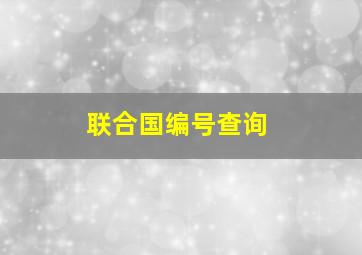 联合国编号查询